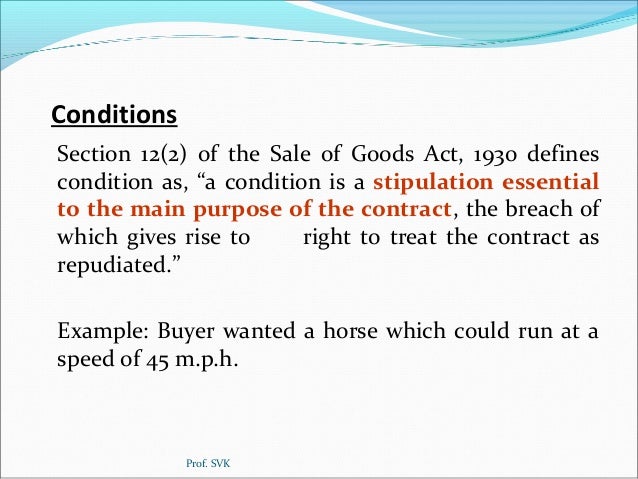 Conditions

Section 12(2) of the Sale of Goods Act, 1930 defines condition as, “a condition is a stipulation essential to the main purpose of the contract, the breach of which gives rise to right to treat the contract as repudiated.”

Example: Buyer wanted a horse which could run at a speed of 45 m.p.h.

Prof. SVK